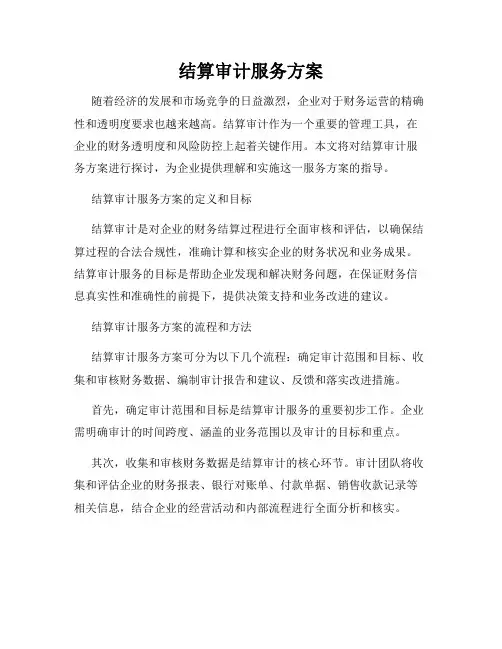 结算审计服务方案

随着经济的发展和市场竞争的日益激烈，企业对于财务运营的精确性和透明度要求也越来越高。结算审计作为一个重要的管理工具，在企业的财务透明度和风险防控上起着关键作用。本文将对结算审计服务方案进行探讨，为企业提供理解和实施这一服务方案的指导。

结算审计服务方案的定义和目标

结算审计是对企业的财务结算过程进行全面审核和评估，以确保结算过程的合法合规性，准确计算和核实企业的财务状况和业务成果。结算审计服务的目标是帮助企业发现和解决财务问题，在保证财务信息真实性和准确性的前提下，提供决策支持和业务改进的建议。

结算审计服务方案的流程和方法

结算审计服务方案可分为以下几个流程：确定审计范围和目标、收集和审核财务数据、编制审计报告和建议、反馈和落实改进措施。

首先，确定审计范围和目标是结算审计服务的重要初步工作。企业需明确审计的时间跨度、涵盖的业务范围以及审计的目标和重点。

其次，收集和审核财务数据是结算审计的核心环节。审计团队将收集和评估企业的财务报表、银行对账单、付款单据、销售收款记录等相关信息，结合企业的经营活动和内部流程进行全面分析和核实。